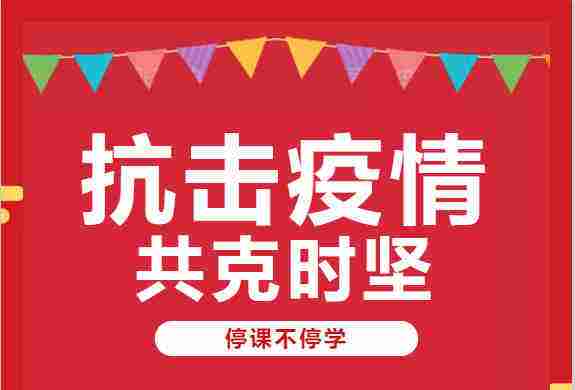 抗击疫情
共克时坚

停课不停学